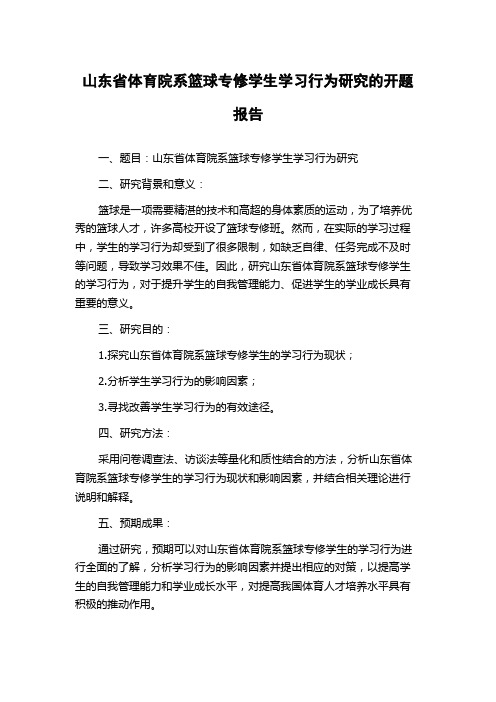 山东省体育院系篮球专修学生学习行为研究的开题报告

一、题目：山东省体育院系篮球专修学生学习行为研究

二、研究背景和意义：

篮球是一项需要精湛的技术和高超的身体素质的运动，为了培养优秀的篮球人才，许多高校开设了篮球专修班。然而，在实际的学习过程中，学生的学习行为却受到了很多限制，如缺乏自律、任务完成不及时等问题，导致学习效果不佳。因此，研究山东省体育院系篮球专修学生的学习行为，对于提升学生的自我管理能力、促进学生的学业成长具有重要的意义。

三、研究目的：

1.探究山东省体育院系篮球专修学生的学习行为现状；

2.分析学生学习行为的影响因素；

3.寻找改善学生学习行为的有效途径。

四、研究方法：

采用问卷调查法、访谈法等量化和质性结合的方法，分析山东省体育院系篮球专修学生的学习行为现状和影响因素，并结合相关理论进行说明和解释。

五、预期成果：

通过研究，预期可以对山东省体育院系篮球专修学生的学习行为进行全面的了解，分析学习行为的影响因素并提出相应的对策，以提高学生的自我管理能力和学业成长水平，对提高我国体育人才培养水平具有积极的推动作用。